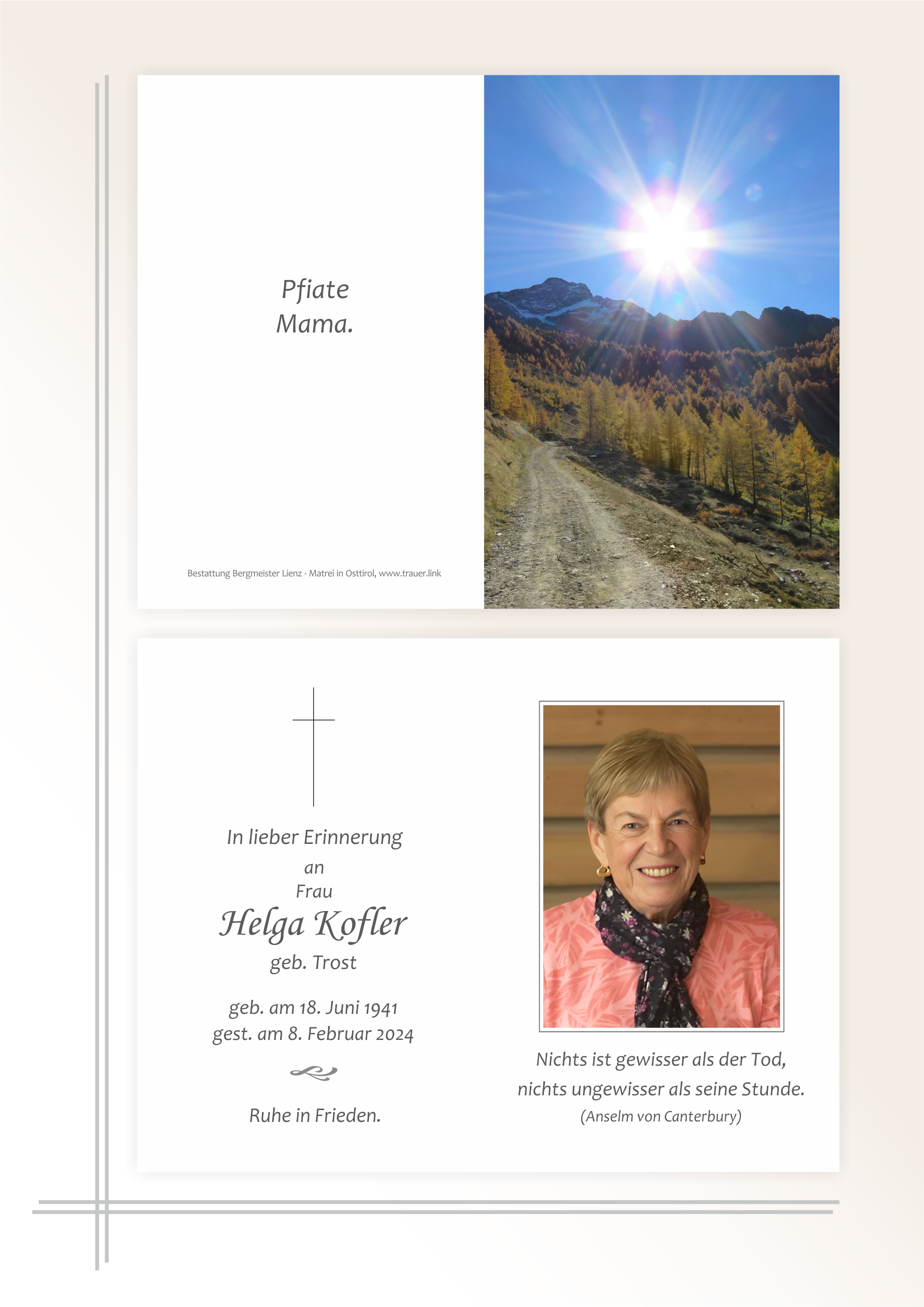 Pfiate
Mama.

Bestattung Bergmeister Lienz - Matrei in Osttirol, www.trauer.link

In lieber Erinnerung
an
Frau
Helga Kofler
geb. Trost

geb. am 18. Juni 1941
gest. am 8. Februar 2024

Ruhe in Frieden.

Nichts ist gewisser als der Tod,
nichts ungewisser als seine Stunde.
(Anselm von Canterbury)